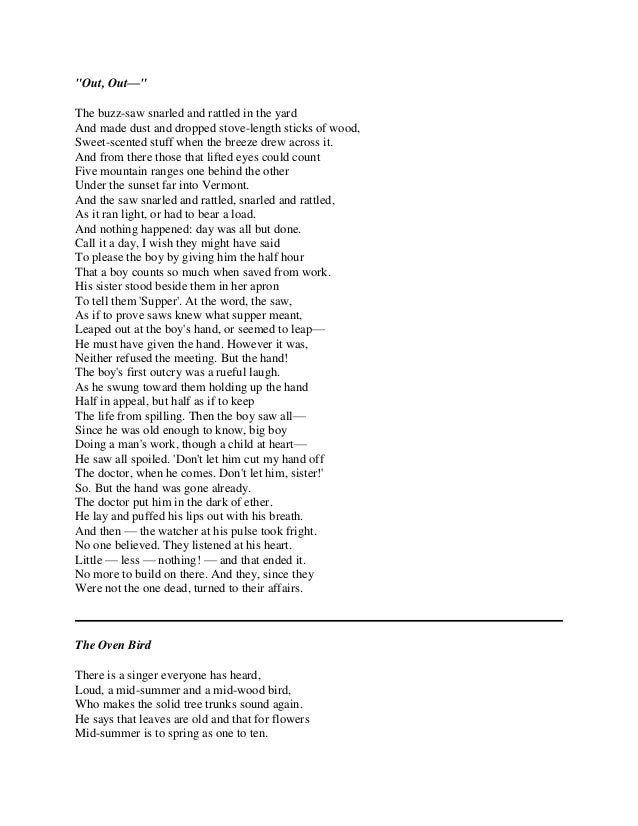 "Out, Out—"

The buzz-saw snarled and rattled in the yard
And made dust and dropped stove-length sticks of wood,
Sweet-scented stuff when the breeze drew across it.
And from there those that lifted eyes could count
Five mountain ranges one behind the other
Under the sunset far into Vermont.
And the saw snarled and rattled, snarled and rattled,
As it ran light, or had to bear a load.
And nothing happened: day was all but done.
Call it a day, I wish they might have said
To please the boy by giving him the half hour
That a boy counts so much when saved from work.
His sister stood beside them in her apron
To tell them 'Supper'. At the word, the saw,
As if to prove saws knew what supper meant,
Leaped out at the boy's hand, or seemed to leap—
He must have given the hand. However it was,
Neither refused the meeting. But the hand!
The boy's first outcry was a rueful laugh.
As he swung toward them holding up the hand
Half in appeal, but half as if to keep
The life from spilling. Then the boy saw all—
Since he was old enough to know, big boy
Doing a man's work, though a child at heart—
He saw all spoiled. 'Don't let him cut my hand off
The doctor, when he comes. Don't let him, sister!'
So. But the hand was gone already.
The doctor put him in the dark of ether.
He lay and puffed his lips out with his breath.
And then — the watcher at his pulse took fright.
No one believed. They listened at his heart.
Little — less — nothing! — and that ended it.
No more to build on there. And they, since they
Were not the one dead, turned to their affairs.

The Oven Bird

There is a singer everyone has heard,
Loud, a mid-summer and a mid-wood bird,
Who makes the solid tree trunks sound again.
He says that leaves are old and that for flowers
Mid-summer is to spring as one to ten.